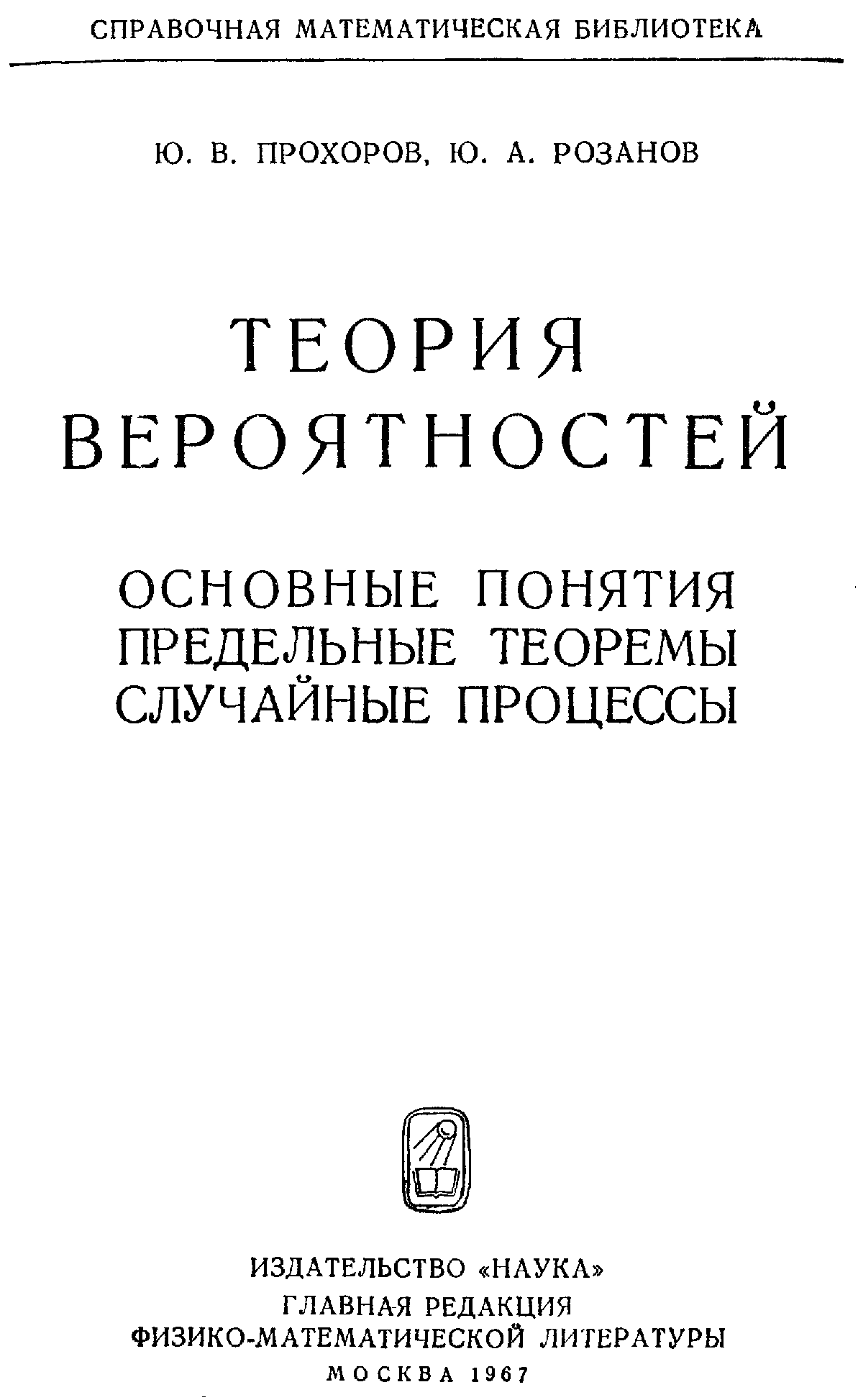 СПРАВОЧНАЯ МАТЕМАТИЧЕСКАЯ БИБЛИОТЕКА

Ю. В. ПРОХОРОВ, Ю. А. РОЗАНОВ

ТЕОРИЯ
ВЕРОЯТНОСТЕЙ

ОСНОВНЫЕ ПОНЯТИЯ
ПРЕДЕЛЬНЫЕ ТЕОРЕМЫ
СЛУЧАЙНЫЕ ПРОЦЕССЫ

ИЗДАТЕЛЬСТВО «НАУКА»
ГЛАВНАЯ РЕДАКЦИЯ
ФИЗИКО-МАТЕМАТИЧЕСКОЙ ЛИТЕРАТУРЫ
МОСКВА 1967